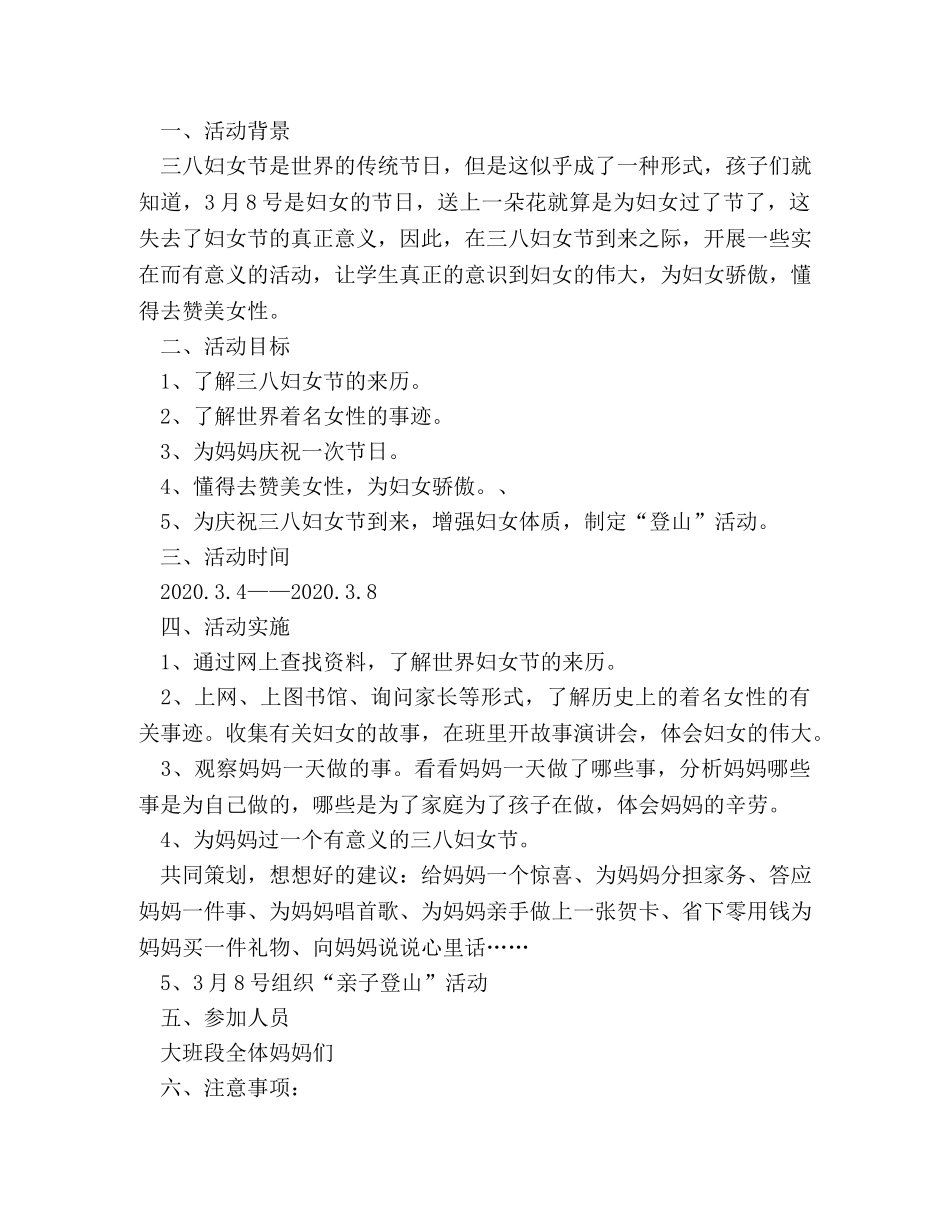 一、活动背景

三八妇女节是世界的传统节日，但是这似乎成了一种形式，孩子们就知道，3月8号是妇女的节日，送上一朵花就算是为妇女过了节了，这失去了妇女节的真正意义，因此，在三八妇女节到来之际，开展一些实在而有意义的活动，让学生真正的意识到妇女的伟大，为妇女骄傲，懂得去赞美女性。

二、活动目标

1、了解三八妇女节的来历。

2、了解世界着名女性的事迹。

3、为妈妈庆祝一次节日。

4、懂得去赞美女性，为妇女骄傲。、

5、为庆祝三八妇女节到来，增强妇女体质，制定“登山”活动。

三、活动时间

2020.3.4——2020.3.8

四、活动实施

1、通过网上查找资料，了解世界妇女节的来历。

2、上网、上图书馆、询问家长等形式，了解历史上的着名女性的有关事迹。收集有关妇女的故事，在班里开故事演讲会，体会妇女的伟大。

3、观察妈妈一天做的事。看看妈妈一天做了哪些事，分析妈妈哪些事是为自己做的，哪些是为了家庭为了孩子在做，体会妈妈的辛劳。

4、为妈妈过一个有意义的三八妇女节。

共同策划，想想好的建议：给妈妈一个惊喜、为妈妈分担家务、答应妈妈一件事、为妈妈唱首歌、为妈妈亲手做上一张贺卡、省下零用钱为妈妈买一件礼物、向妈妈说说心里话……

5、3月8号组织“亲子登山”活动

五、参加人员

大班段全体妈妈们

六、注意事项：